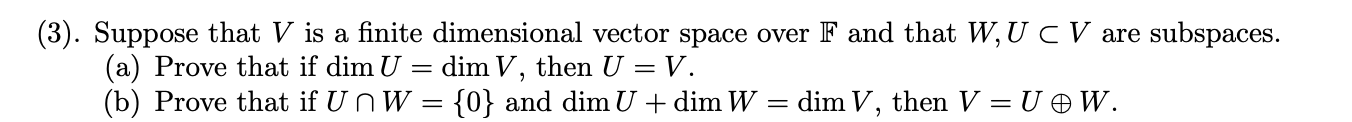 (3). Suppose that $V$ is a finite dimensional vector space over $\mathbb{F}$ and that $W, U \subset V$ are subspaces.
(a) Prove that if $\dim U = \dim V$, then $U = V$.
(b) Prove that if $U \cap W = \{0\}$ and $\dim U + \dim W = \dim V$, then $V = U \oplus W$.